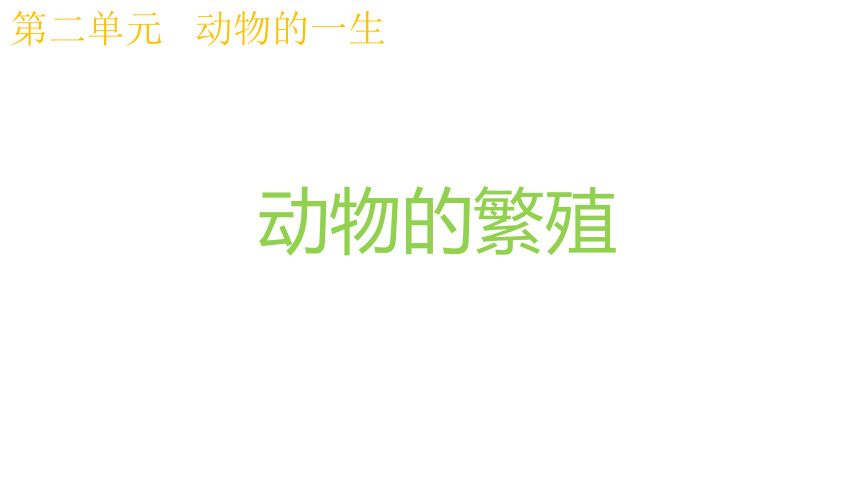 第二单元　动物的一生

动物的繁殖